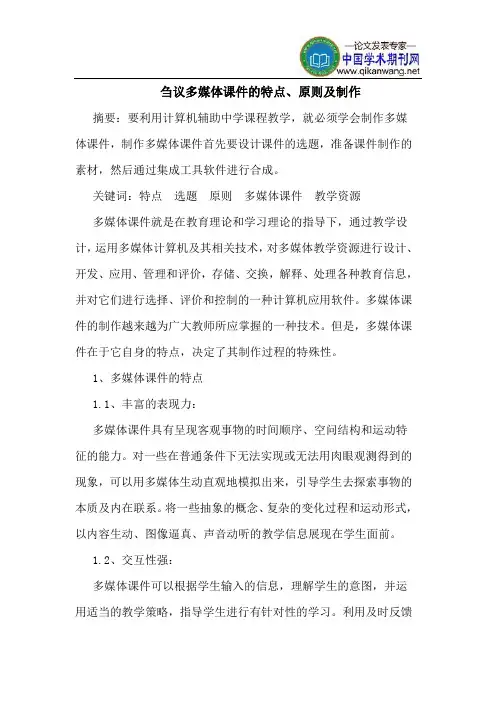 —论文发表专家—
中国学术期刊网
www.qikanwang.net

刍议多媒体课件的特点、原则及制作

摘要：要利用计算机辅助中学课程教学，就必须学会制作多媒体课件，制作多媒体课件首先要设计课件的选题，准备课件制作的素材，然后通过集成工具软件进行合成。

关键词：特点　选题　原则　多媒体课件　教学资源

多媒体课件就是在教育理论和学习理论的指导下，通过教学设计，运用多媒体计算机及其相关技术，对多媒体教学资源进行设计、开发、应用、管理和评价，存储、交换，解释、处理各种教育信息，并对它们进行选择、评价和控制的一种计算机应用软件。多媒体课件的制作越来越为广大教师所应掌握的一种技术。但是，多媒体课件在于它自身的特点，决定了其制作过程的特殊性。

1、多媒体课件的特点

1.1、丰富的表现力：

多媒体课件具有呈现客观事物的时间顺序、空间结构和运动特征的能力。对一些在普通条件下无法实现或无法用肉眼观测得到的现象，可以用多媒体生动直观地模拟出来，引导学生去探索事物的本质及内在联系。将一些抽象的概念、复杂的变化过程和运动形式，以内容生动、图像逼真、声音动听的教学信息展现在学生面前。

1.2、交互性强：

多媒体课件可以根据学生输入的信息，理解学生的意图，并运用适当的教学策略，指导学生进行有针对性的学习。利用及时反馈